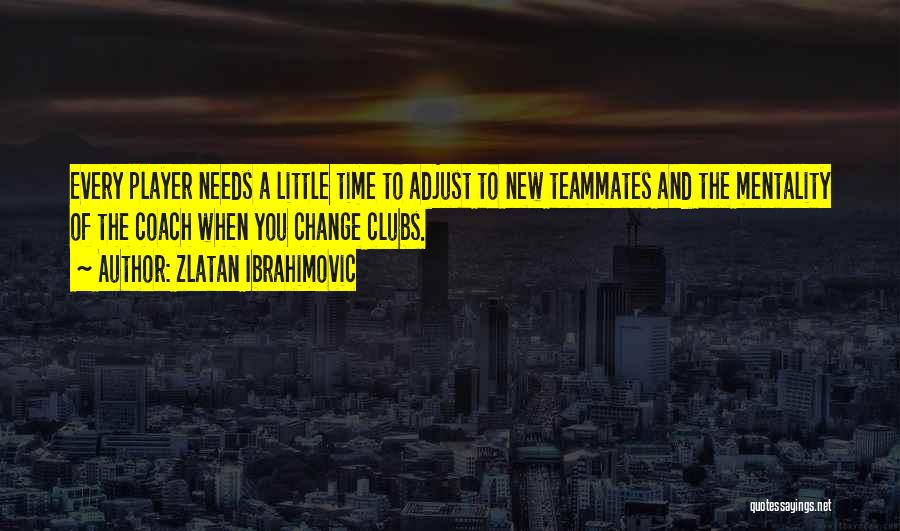 EVERY PLAYER NEEDS A LITTLE TIME TO ADJUST TO NEW TEAMMATES AND THE MENTALITY OF THE COACH WHEN YOU CHANGE CLUBS.

~ AUTHOR: ZLATAN IBRAHIMOVIC

quotessayings.net